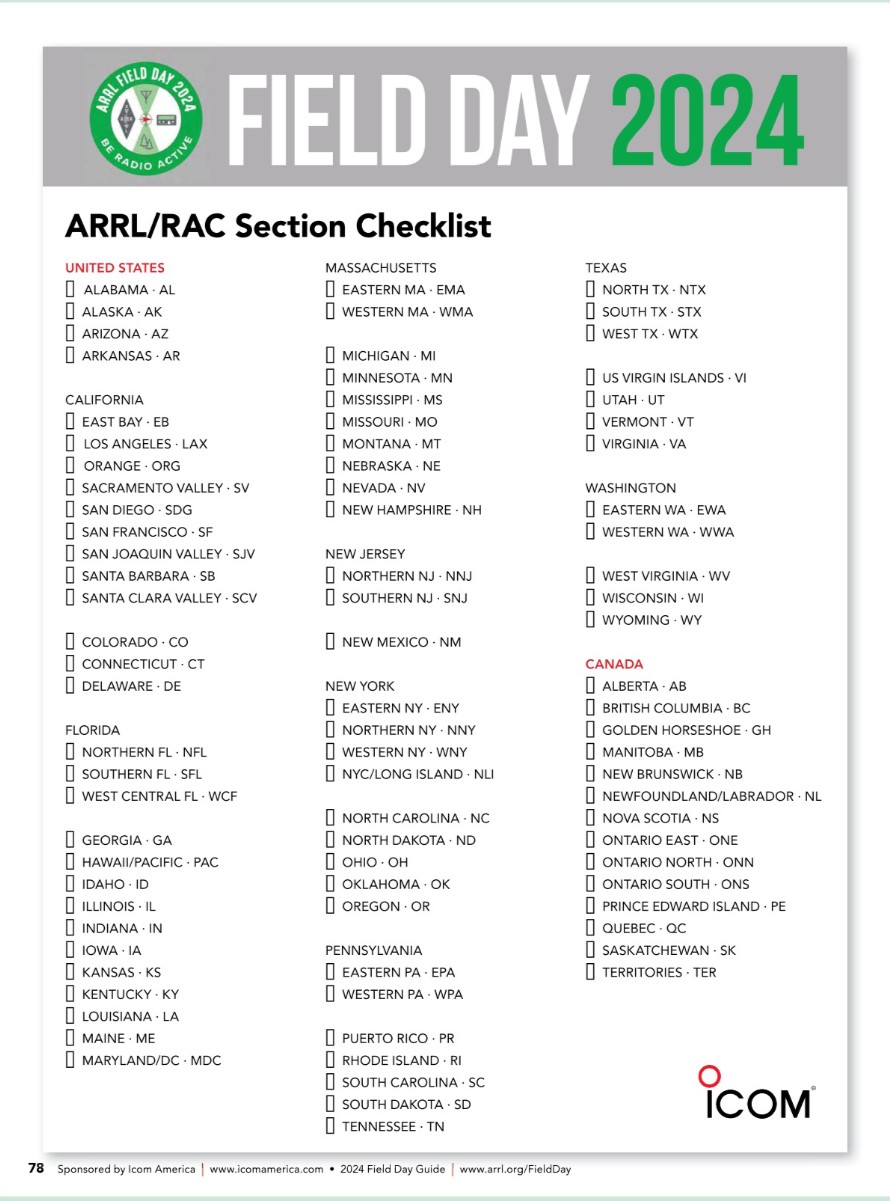 ARRL FIELD DAY 2024
BE RADIO ACTIVE

FIELD DAY 2024

ARRL/RAC Section Checklist

UNITED STATES
☐ ALABAMA · AL
☐ ALASKA · AK
☐ ARIZONA · AZ
☐ ARKANSAS · AR

CALIFORNIA
☐ EAST BAY · EB
☐ LOS ANGELES · LAX
☐ ORANGE · ORG
☐ SACRAMENTO VALLEY · SV
☐ SAN DIEGO · SDG
☐ SAN FRANCISCO · SF
☐ SAN JOAQUIN VALLEY · SJV
☐ SANTA BARBARA · SB
☐ SANTA CLARA VALLEY · SCV

☐ COLORADO · CO
☐ CONNECTICUT · CT
☐ DELAWARE · DE

FLORIDA
☐ NORTHERN FL · NFL
☐ SOUTHERN FL · SFL
☐ WEST CENTRAL FL · WCF

☐ GEORGIA · GA
☐ HAWAII/PACIFIC · PAC
☐ IDAHO · ID
☐ ILLINOIS · IL
☐ INDIANA · IN
☐ IOWA · IA
☐ KANSAS · KS
☐ KENTUCKY · KY
☐ LOUISIANA · LA
☐ MAINE · ME
☐ MARYLAND/DC · MDC

MASSACHUSETTS
☐ EASTERN MA · EMA
☐ WESTERN MA · WMA

☐ MICHIGAN · MI
☐ MINNESOTA · MN
☐ MISSISSIPPI · MS
☐ MISSOURI · MO
☐ MONTANA · MT
☐ NEBRASKA · NE
☐ NEVADA · NV
☐ NEW HAMPSHIRE · NH

NEW JERSEY
☐ NORTHERN NJ · NNJ
☐ SOUTHERN NJ · SNJ

☐ NEW MEXICO · NM

NEW YORK
☐ EASTERN NY · ENY
☐ NORTHERN NY · NNY
☐ WESTERN NY · WNY
☐ NYC/LONG ISLAND · NLI

☐ NORTH CAROLINA · NC
☐ NORTH DAKOTA · ND
☐ OHIO · OH
☐ OKLAHOMA · OK
☐ OREGON · OR

PENNSYLVANIA
☐ EASTERN PA · EPA
☐ WESTERN PA · WPA

☐ PUERTO RICO · PR
☐ RHODE ISLAND · RI
☐ SOUTH CAROLINA · SC
☐ SOUTH DAKOTA · SD
☐ TENNESSEE · TN

TEXAS
☐ NORTH TX · NTX
☐ SOUTH TX · STX
☐ WEST TX · WTX

☐ US VIRGIN ISLANDS · VI
☐ UTAH · UT
☐ VERMONT · VT
☐ VIRGINIA · VA

WASHINGTON
☐ EASTERN WA · EWA
☐ WESTERN WA · WWA

☐ WEST VIRGINIA · WV
☐ WISCONSIN · WI
☐ WYOMING · WY

CANADA
☐ ALBERTA · AB
☐ BRITISH COLUMBIA · BC
☐ GOLDEN HORSESHOE · GH
☐ MANITOBA · MB
☐ NEW BRUNSWICK · NB
☐ NEWFOUNDLAND/LABRADOR · NL
☐ NOVA SCOTIA · NS
☐ ONTARIO EAST · ONE
☐ ONTARIO NORTH · ONN
☐ ONTARIO SOUTH · ONS
☐ PRINCE EDWARD ISLAND · PE
☐ QUEBEC · QC
☐ SASKATCHEWAN · SK
☐ TERRITORIES · TER

ICOM

78 Sponsored by Icom America | www.icomamerica.com • 2024 Field Day Guide | www.arrl.org/FieldDay